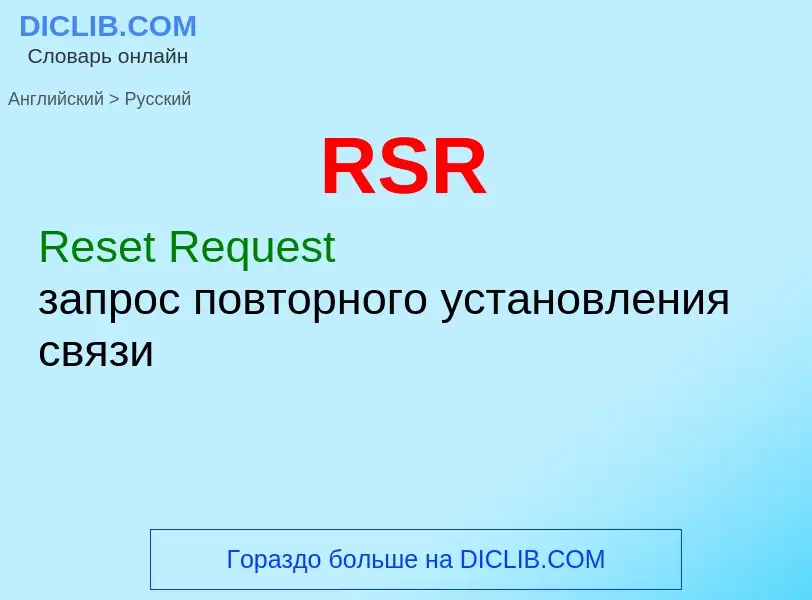 DICLIB.COM
Словарь онлайн

Английский > Русский

RSR

Reset Request
запрос повторного установления связи

Гораздо больше на DICLIB.COM